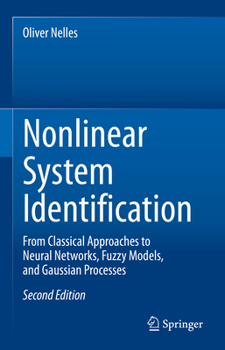 Oliver Nelles

Nonlinear System Identification

From Classical Approaches to Neural Networks, Fuzzy Models, and Gaussian Processes

Second Edition

Springer